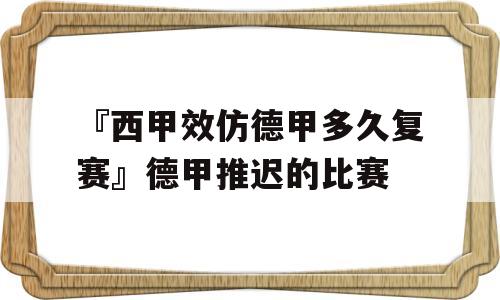 『西甲效仿德甲多久复赛』德甲推迟的比赛